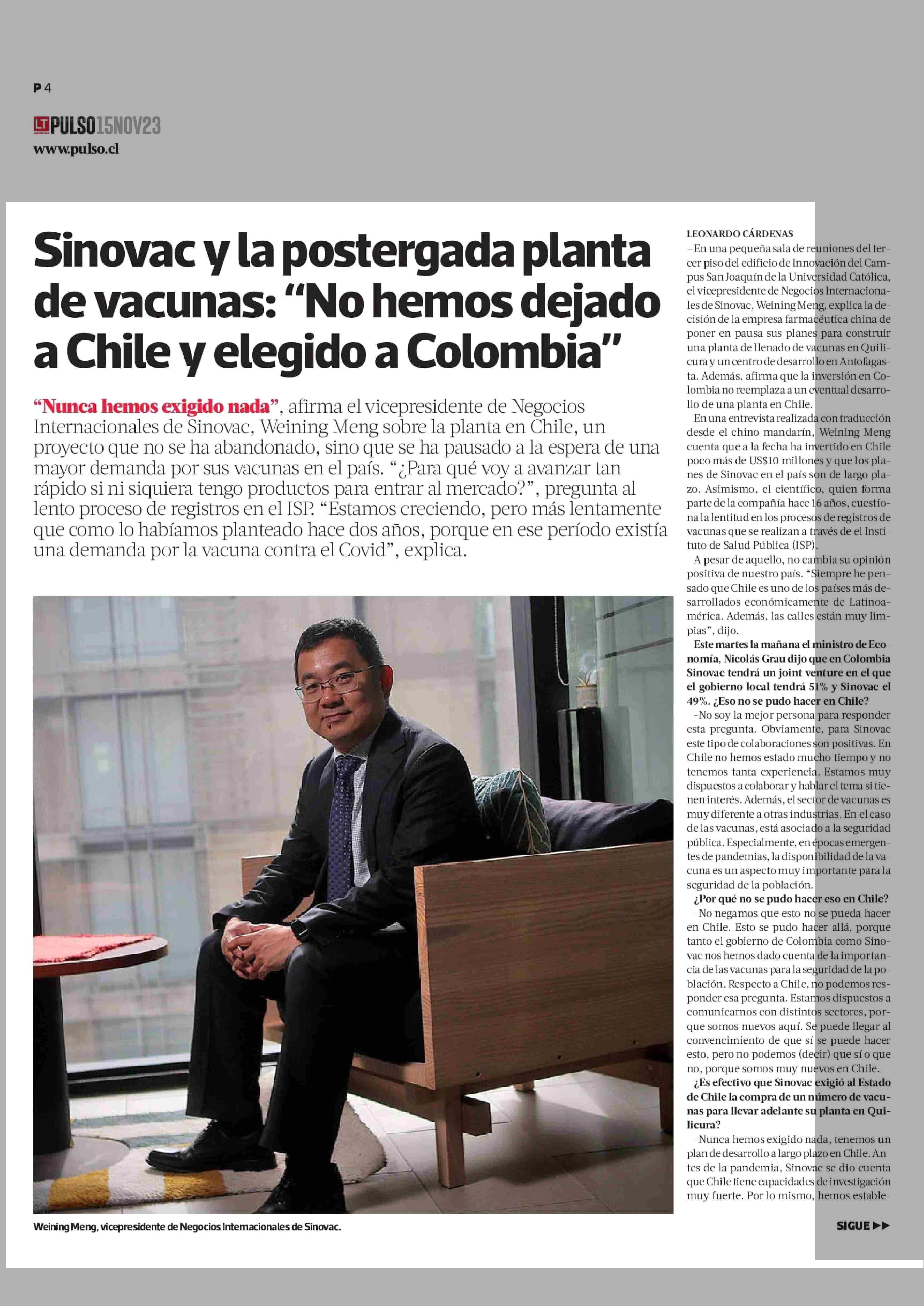 P 4

LT PULSO 15NOV23
www.pulso.cl

Sinovac y la postergada planta de vacunas: “No hemos dejado a Chile y elegido a Colombia”

“Nunca hemos exigido nada”, afirma el vicepresidente de Negocios Internacionales de Sinovac, Weining Meng sobre la planta en Chile, un proyecto que no se ha abandonado, sino que se ha pausado a la espera de una mayor demanda por sus vacunas en el país. “¿Para qué voy a avanzar tan rápido si ni siquiera tengo productos para entrar al mercado?”, pregunta al lento proceso de registros en el ISP. “Estamos creciendo, pero más lentamente que como lo habíamos planteado hace dos años, porque en ese período existía una demanda por la vacuna contra el Covid”, explica.

Weining Meng, vicepresidente de Negocios Internacionales de Sinovac.

LEONARDO CÁRDENAS
–En una pequeña sala de reuniones del tercer piso del edificio de Innovación del Campus San Joaquín de la Universidad Católica, el vicepresidente de Negocios Internacionales de Sinovac, Weining Meng, explica la decisión de la empresa farmacéutica china de poner en pausa sus planes para construir una planta de llenado de vacunas en Quilicura y un centro de desarrollo en Antofagasta. Además, afirma que la inversión en Colombia no reemplaza a un eventual desarrollo de una planta en Chile.

En una entrevista realizada con traducción desde el chino mandarín, Weining Meng cuenta que a la fecha ha invertido en Chile poco más de US$10 millones y que los planes de Sinovac en el país son de largo plazo. Asimismo, el científico, quien forma parte de la compañía hace 16 años, cuestiona la lentitud en los procesos de registros de vacunas que se realizan a través de el Instituto de Salud Pública (ISP).

A pesar de aquello, no cambia su opinión positiva de nuestro país. “Siempre he pensado que Chile es uno de los países más desarrollados económicamente de Latinoamérica. Además, las calles están muy limpias”, dijo.

Este martes la mañana el ministro de Economía, Nicolás Grau dijo que en Colombia Sinovac tendrá un joint venture en el que el gobierno local tendrá 51% y Sinovac el 49%. ¿Eso no se pudo hacer en Chile?

-No soy la mejor persona para responder esta pregunta. Obviamente, para Sinovac este tipo de colaboraciones son positivas. En Chile no hemos estado mucho tiempo y no tenemos tanta experiencia. Estamos muy dispuestos a colaborar y hablar el tema si tienen interés. Además, el sector de vacunas es muy diferente a otras industrias. En el caso de las vacunas, está asociado a la seguridad pública. Especialmente, en épocas emergentes de pandemias, la disponibilidad de la vacuna es un aspecto muy importante para la seguridad de la población.

¿Por qué no se pudo hacer eso en Chile?

-No negamos que esto no se pueda hacer en Chile. Esto se pudo hacer allá, porque tanto el gobierno de Colombia como Sinovac nos hemos dado cuenta de la importancia de las vacunas para la seguridad de la población. Respecto a Chile, no podemos responder esa pregunta. Estamos dispuestos a comunicarnos con distintos sectores, porque somos nuevos aquí. Se puede llegar al convencimiento de que sí se puede hacer esto, pero no podemos (decir) que sí o que no, porque somos muy nuevos en Chile.

¿Es efectivo que Sinovac exigió al Estado de Chile la compra de un número de vacunas para llevar adelante su planta en Quilicura?

-Nunca hemos exigido nada, tenemos un plan de desarrollo a largo plazo en Chile. Antes de la pandemia, Sinovac se dio cuenta que Chile tiene capacidades de investigación muy fuerte. Por lo mismo, hemos estable-

SIGUE ▶▶